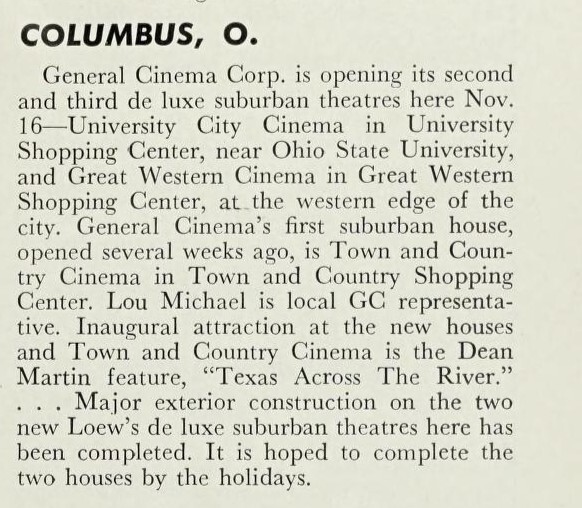 COLUMBUS, O.

General Cinema Corp. is opening its second and third de luxe suburban theatres here Nov. 16—University City Cinema in University Shopping Center, near Ohio State University, and Great Western Cinema in Great Western Shopping Center, at the western edge of the city. General Cinema's first suburban house, opened several weeks ago, is Town and Country Cinema in Town and Country Shopping Center. Lou Michael is local GC representative. Inaugural attraction at the new houses and Town and Country Cinema is the Dean Martin feature, "Texas Across The River." . . . Major exterior construction on the two new Loew's de luxe suburban theatres here has been completed. It is hoped to complete the two houses by the holidays.